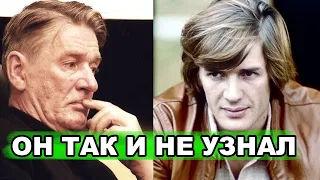 ОН ТАК И НЕ УЗНАЛ